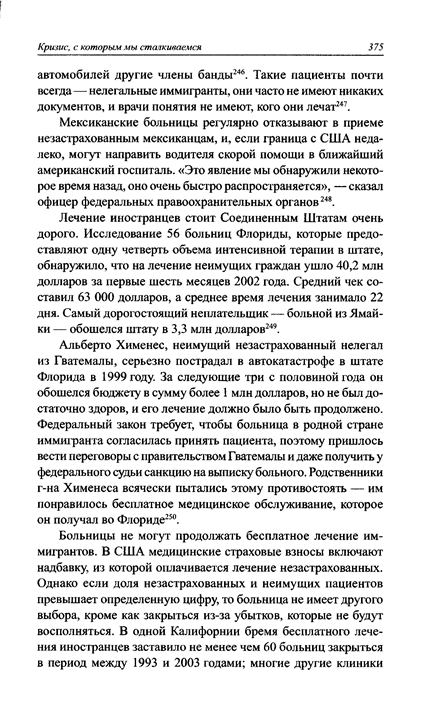 Кризис, с которым мы сталкиваемся 375

автомобилей другие члены банды$^{246}$. Такие пациенты почти всегда — нелегальные иммигранты, они часто не имеют никаких документов, и врачи понятия не имеют, кого они лечат$^{247}$.

Мексиканские больницы регулярно отказывают в приеме незастрахованным мексиканцам, и, если граница с США недалеко, могут направить водителя скорой помощи в ближайший американский госпиталь. «Это явление мы обнаружили некоторое время назад, оно очень быстро распространяется», — сказал офицер федеральных правоохранительных органов$^{248}$.

Лечение иностранцев стоит Соединенным Штатам очень дорого. Исследование 56 больниц Флориды, которые предоставляют одну четверть объема интенсивной терапии в штате, обнаружило, что на лечение неимущих граждан ушло 40,2 млн долларов за первые шесть месяцев 2002 года. Средний чек составил 63 000 долларов, а среднее время лечения занимало 22 дня. Самый дорогостоящий неплательщик — больной из Ямайки — обошелся штату в 3,3 млн долларов$^{249}$.

Альберто Хименес, неимущий незастрахованный нелегал из Гватемалы, серьезно пострадал в автокатастрофе в штате Флорида в 1999 году. За следующие три с половиной года он обошелся бюджету в сумму более 1 млн долларов, но не был достаточно здоров, и его лечение должно было быть продолжено. Федеральный закон требует, чтобы больница в родной стране иммигранта согласилась принять пациента, поэтому пришлось вести переговоры с правительством Гватемалы и даже получить у федерального судьи санкцию на выписку больного. Родственники г-на Хименеса всячески пытались этому противостоять — им понравилось бесплатное медицинское обслуживание, которое он получал во Флориде$^{250}$.

Больницы не могут продолжать бесплатное лечение иммигрантов. В США медицинские страховые взносы включают надбавку, из которой оплачивается лечение незастрахованных. Однако если доля незастрахованных и неимущих пациентов превышает определенную цифру, то больница не имеет другого выбора, кроме как закрыться из-за убытков, которые не будут восполняться. В одной Калифорнии бремя бесплатного лечения иностранцев заставило не менее чем 60 больниц закрыться в период между 1993 и 2003 годами; многие другие клиники